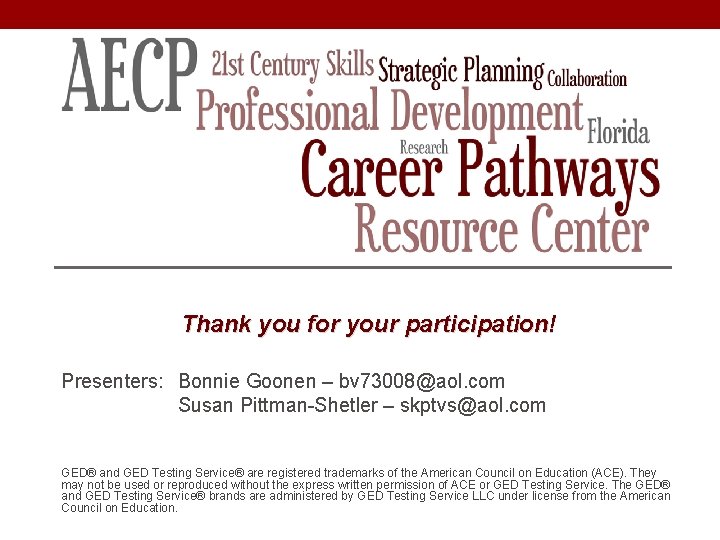 AECP 21st Century Skills Strategic Planning Collaboration

Professional Development Florida

Research

Career Pathways

Resource Center

Thank you for your participation!

Presenters: Bonnie Goonen – bv73008@aol.com
Susan Pittman-Shetler – skptvs@aol.com

GED® and GED Testing Service® are registered trademarks of the American Council on Education (ACE). They may not be used or reproduced without the express written permission of ACE or GED Testing Service. The GED® and GED Testing Service® brands are administered by GED Testing Service LLC under license from the American Council on Education.